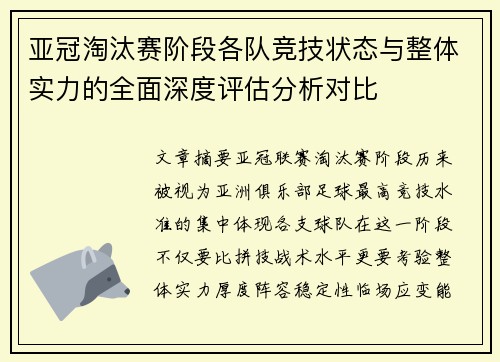 亚冠淘汰赛阶段各队竞技状态与整体实力的全面深度评估分析对比

文章摘要亚冠联赛淘汰赛阶段历来被视为亚洲俱乐部足球最高竞技水准的集中体现各支球队在这一阶段不仅要比拼技战术水平更要考验整体实力厚度阵容稳定性临场应变能